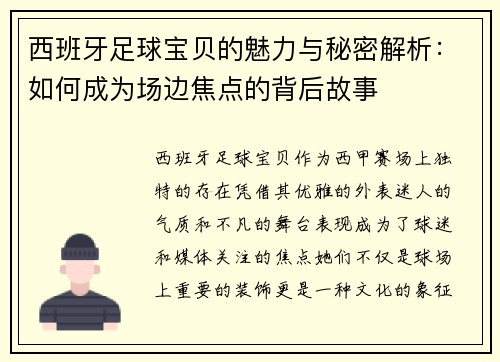 西班牙足球宝贝的魅力与秘密解析：如何成为场边焦点的背后故事

西班牙足球宝贝作为西甲赛场上独特的存在凭借其优雅的外表迷人的气质和不凡的舞台表现成为了球迷和媒体关注的焦点她们不仅是球场上重要的装饰更是一种文化的象征